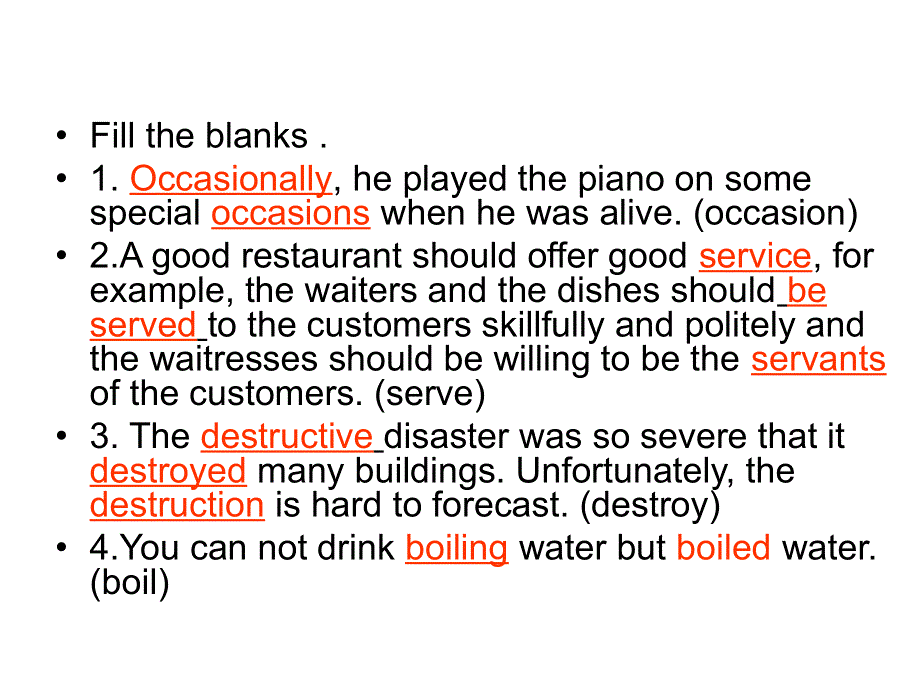 • Fill the blanks .

• 1. Occasionally, he played the piano on some special occasions when he was alive. (occasion)

• 2.A good restaurant should offer good service, for example, the waiters and the dishes should be served to the customers skillfully and politely and the waitresses should be willing to be the servants of the customers. (serve)

• 3. The destructive disaster was so severe that it destroyed many buildings. Unfortunately, the destruction is hard to forecast. (destroy)

• 4.You can not drink boiling water but boiled water. (boil)